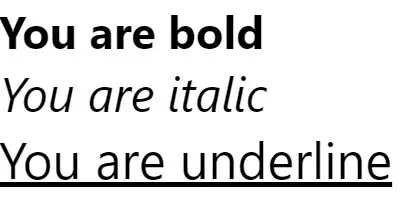 You are bold
You are italic
You are underline